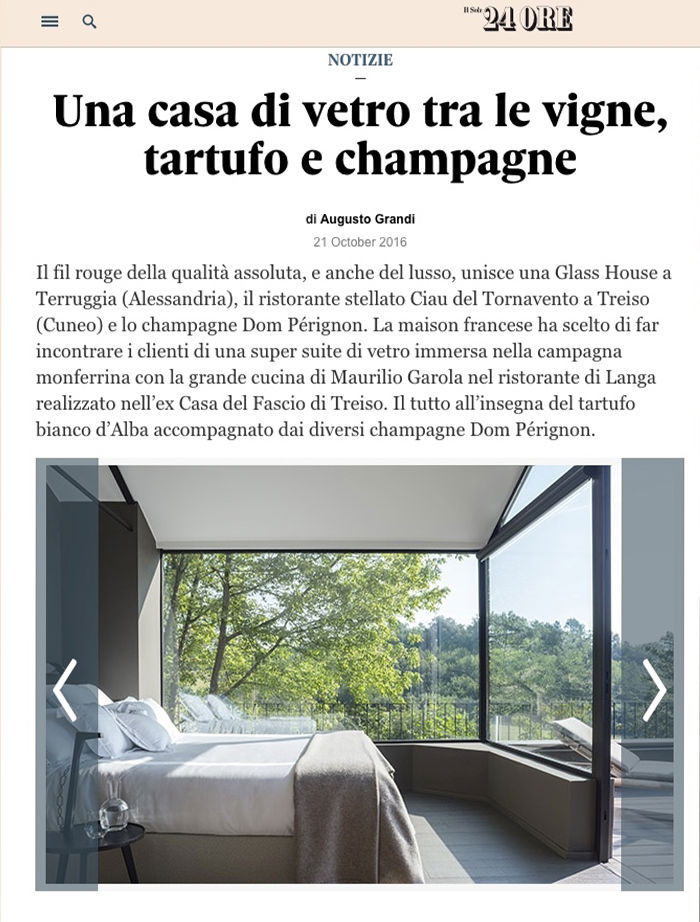 Il Sole 24 ORE

NOTIZIE

Una casa di vetro tra le vigne, tartufo e champagne

di Augusto Grandi

21 October 2016

Il fil rouge della qualità assoluta, e anche del lusso, unisce una Glass House a Terruggia (Alessandria), il ristorante stellato Ciau del Tornavento a Treiso (Cuneo) e lo champagne Dom Pérignon. La maison francese ha scelto di far incontrare i clienti di una super suite di vetro immersa nella campagna monferrina con la grande cucina di Maurilio Garola nel ristorante di Langa realizzato nell'ex Casa del Fascio di Treiso. Il tutto all'insegna del tartufo bianco d'Alba accompagnato dai diversi champagne Dom Pérignon.